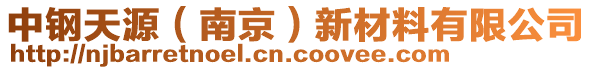 中钢天源（南京）新材料有限公司
http://njbarretnoel.cn.coovee.com